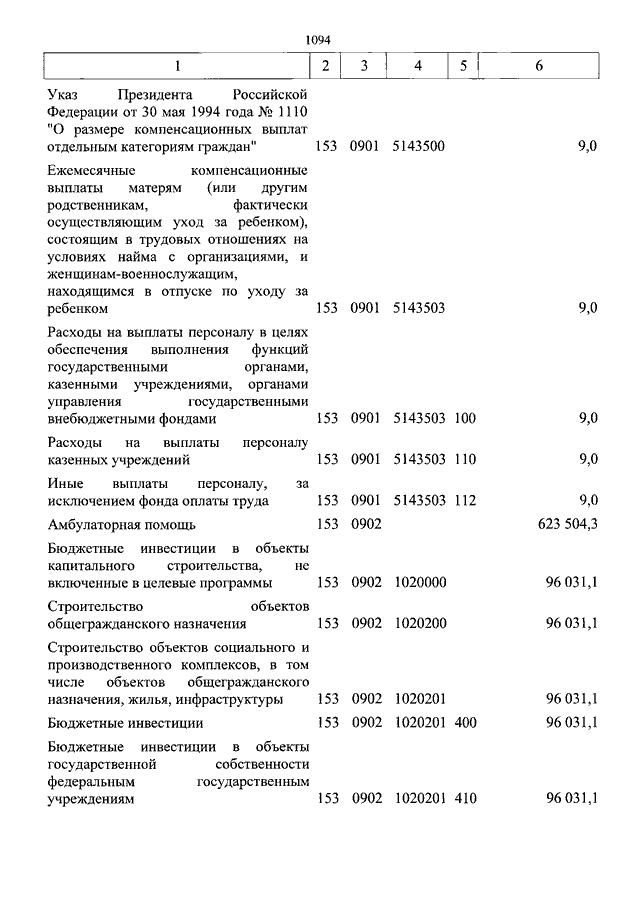 1094

| 1 | 2 | 3 | 4 | 5 | 6 |
|---|---|---|---|---|---|
| Указ Президента Российской Федерации от 30 мая 1994 года № 1110 "О размере компенсационных выплат отдельным категориям граждан" | 153 | 0901 | 5143500 | | 9,0 |
| Ежемесячные компенсационные выплаты матерям (или другим родственникам, фактически осуществляющим уход за ребенком), состоящим в трудовых отношениях на условиях найма с организациями, и женщинам-военнослужащим, находящимся в отпуске по уходу за ребенком | 153 | 0901 | 5143503 | | 9,0 |
| Расходы на выплаты персоналу в целях обеспечения выполнения функций государственными органами, казенными учреждениями, органами управления государственными внебюджетными фондами | 153 | 0901 | 5143503 | 100 | 9,0 |
| Расходы на выплаты персоналу казенных учреждений | 153 | 0901 | 5143503 | 110 | 9,0 |
| Иные выплаты персоналу, за исключением фонда оплаты труда | 153 | 0901 | 5143503 | 112 | 9,0 |
| Амбулаторная помощь | 153 | 0902 | | | 623 504,3 |
| Бюджетные инвестиции в объекты капитального строительства, не включенные в целевые программы | 153 | 0902 | 1020000 | | 96 031,1 |
| Строительство объектов общегражданского назначения | 153 | 0902 | 1020200 | | 96 031,1 |
| Строительство объектов социального и производственного комплексов, в том числе объектов общегражданского назначения, жилья, инфраструктуры | 153 | 0902 | 1020201 | | 96 031,1 |
| Бюджетные инвестиции | 153 | 0902 | 1020201 | 400 | 96 031,1 |
| Бюджетные инвестиции в объекты государственной собственности федеральным государственным учреждениям | 153 | 0902 | 1020201 | 410 | 96 031,1 |